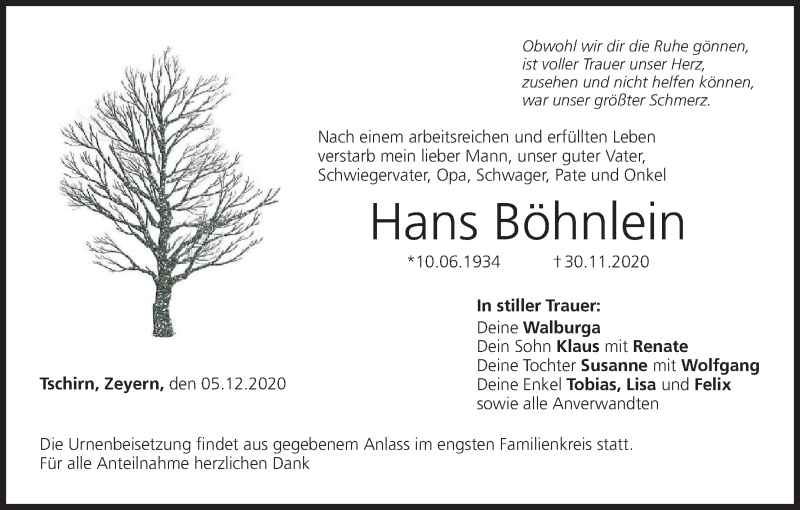 Obwohl wir dir die Ruhe gönnen,
ist voller Trauer unser Herz,
zusehen und nicht helfen können,
war unser größter Schmerz.

Nach einem arbeitsreichen und erfüllten Leben verstarb mein lieber Mann, unser guter Vater, Schwiegervater, Opa, Schwager, Pate und Onkel

Hans Böhnlein

*10.06.1934 †30.11.2020

In stiller Trauer:
Deine Walburga
Dein Sohn Klaus mit Renate
Deine Tochter Susanne mit Wolfgang
Deine Enkel Tobias, Lisa und Felix
sowie alle Anverwandten

Tschirn, Zeyern, den 05.12.2020

Die Urnenbeisetzung findet aus gegebenem Anlass im engsten Familienkreis statt.
Für alle Anteilnahme herzlichen Dank